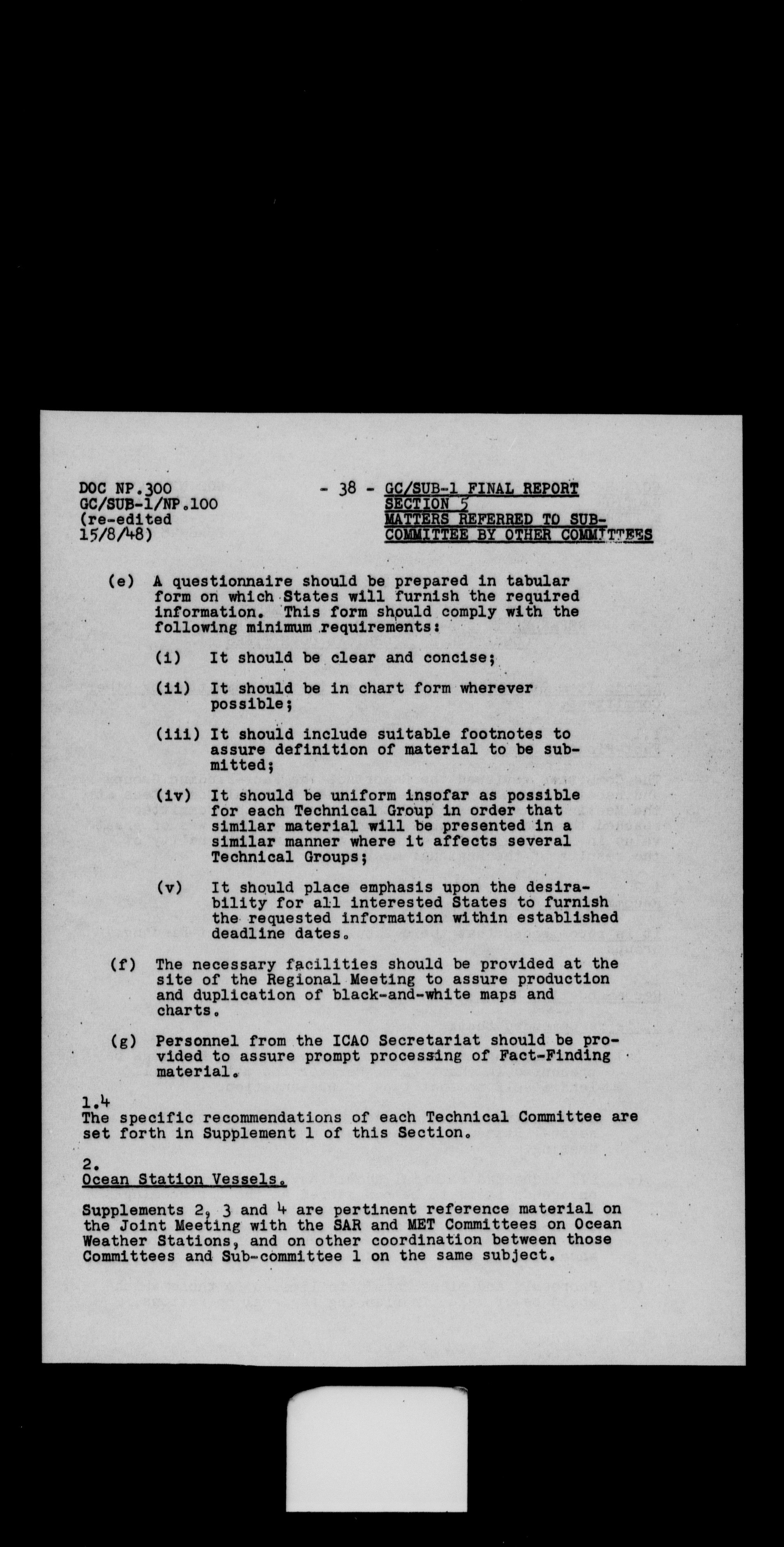 DOC NP.300
GC/SUB-1/NP.100
(re-edited
15/8/48)

- 38 -

GC/SUB-1 FINAL REPORT
SECTION 5
MATTERS REFERRED TO SUB-COMMITTEE BY OTHER COMMITTEES

(e) A questionnaire should be prepared in tabular form on which States will furnish the required information. This form should comply with the following minimum requirements:

(i) It should be clear and concise;

(ii) It should be in chart form wherever possible;

(iii) It should include suitable footnotes to assure definition of material to be submitted;

(iv) It should be uniform insofar as possible for each Technical Group in order that similar material will be presented in a similar manner where it affects several Technical Groups;

(v) It should place emphasis upon the desirability for all interested States to furnish the requested information within established deadline dates.

(f) The necessary facilities should be provided at the site of the Regional Meeting to assure production and duplication of black-and-white maps and charts.

(g) Personnel from the ICAO Secretariat should be provided to assure prompt processing of Fact-Finding material.

1.4
The specific recommendations of each Technical Committee are set forth in Supplement 1 of this Section.

2.
Ocean Station Vessels.

Supplements 2, 3 and 4 are pertinent reference material on the Joint Meeting with the SAR and MET Committees on Ocean Weather Stations, and on other coordination between those Committees and Sub-committee 1 on the same subject.